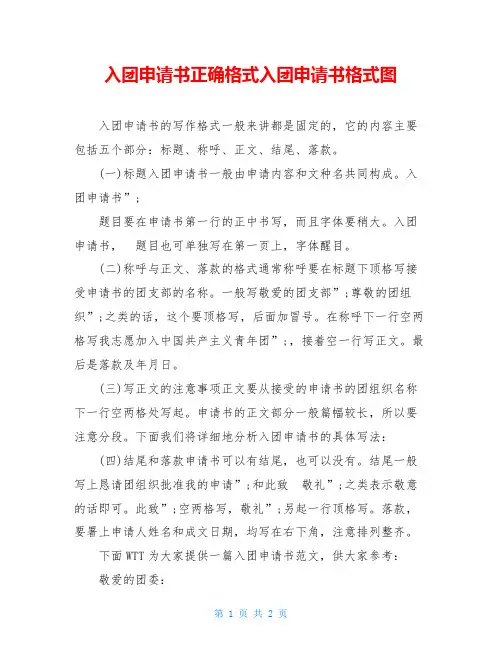 入团申请书正确格式入团申请书格式图

入团申请书的写作格式一般来讲都是固定的，它的内容主要包括五个部分：标题、称呼、正文、结尾、落款。

(一)标题入团申请书一般由申请内容和文种名共同构成。入团申请书”；

题目要在申请书第一行的正中书写，而且字体要稍大。入团申请书，　题目也可单独写在第一页上，字体醒目。

(二)称呼与正文、落款的格式通常称呼要在标题下顶格写接受申请书的团支部的名称。一般写敬爱的团支部”；尊敬的团组织”；之类的话，这个要顶格写，后面加冒号。在称呼下一行空两格写我志愿加入中国共产主义青年团”；，接着空一行写正文。最后是落款及年月日。

(三)写正文的注意事项正文要从接受的申请书的团组织名称下一行空两格处写起。申请书的正文部分一般篇幅较长，所以要注意分段。下面我们将详细地分析入团申请书的具体写法：

(四)结尾和落款申请书可以有结尾，也可以没有。结尾一般写上恳请团组织批准我的申请”；和此致　敬礼”；之类表示敬意的话即可。此致”；空两格写，敬礼”；另起一行顶格写。落款，要署上申请人姓名和成文日期，均写在右下角，注意排列整齐。

下面WTT为大家提供一篇入团申请书范文，供大家参考：

敬爱的团委：

第 1 页 共 2 页